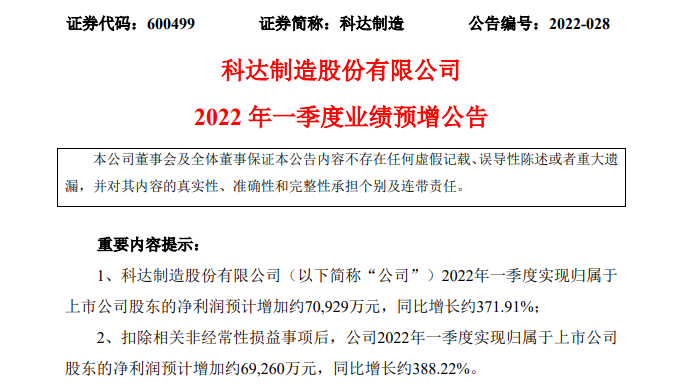 证券代码：600499　　证券简称：科达制造　　公告编号：2022-028

科达制造股份有限公司

2022 年一季度业绩预增公告

本公司董事会及全体董事保证本公告内容不存在任何虚假记载、误导性陈述或者重大遗漏，并对其内容的真实性、准确性和完整性承担个别及连带责任。

重要内容提示：

1、科达制造股份有限公司（以下简称“公司”）2022年一季度实现归属于上市公司股东的净利润预计增加约70,929万元，同比增长约371.91%；

2、扣除相关非经常性损益事项后，公司2022年一季度实现归属于上市公司股东的净利润预计增加约69,260万元，同比增长约388.22%。